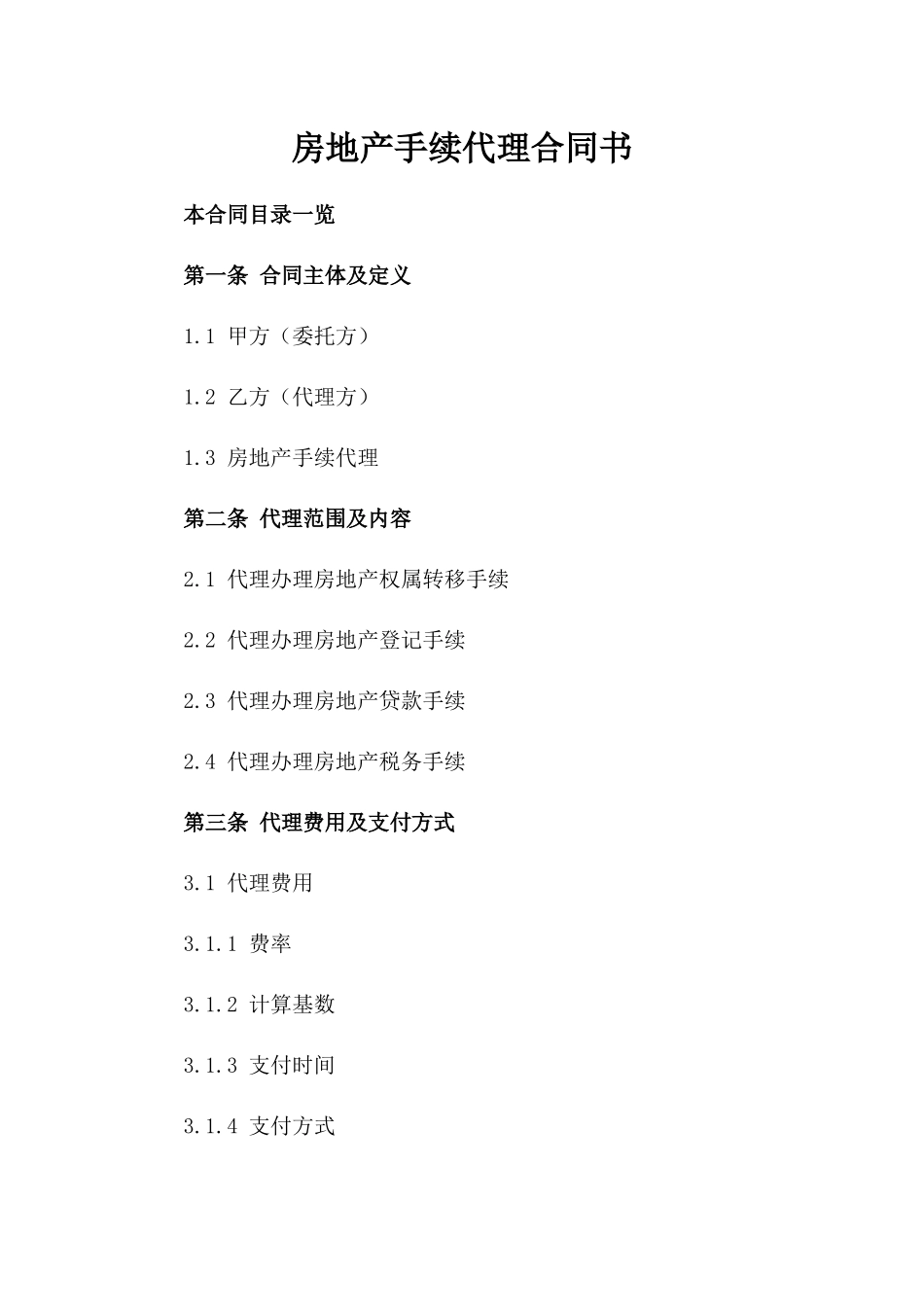 房地产手续代理合同书

本合同目录一览

第一条 合同主体及定义

1.1 甲方（委托方）

1.2 乙方（代理方）

1.3 房地产手续代理

第二条 代理范围及内容

2.1 代理办理房地产权属转移手续

2.2 代理办理房地产登记手续

2.3 代理办理房地产贷款手续

2.4 代理办理房地产税务手续

第三条 代理费用及支付方式

3.1 代理费用

3.1.1 费率

3.1.2 计算基数

3.1.3 支付时间

3.1.4 支付方式